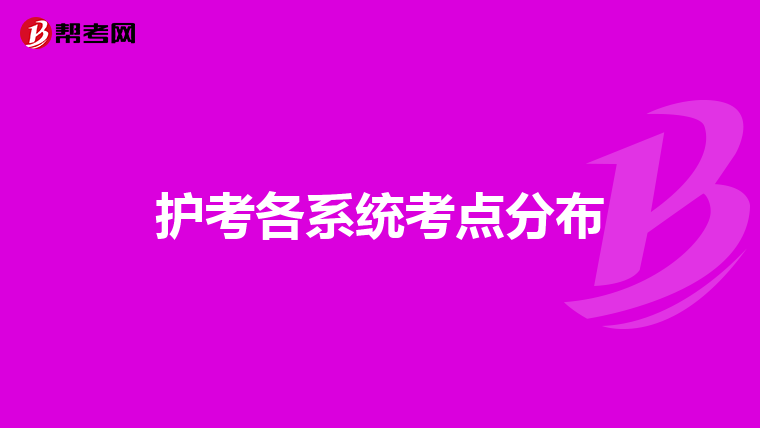 帮考网

护考各系统考点分布